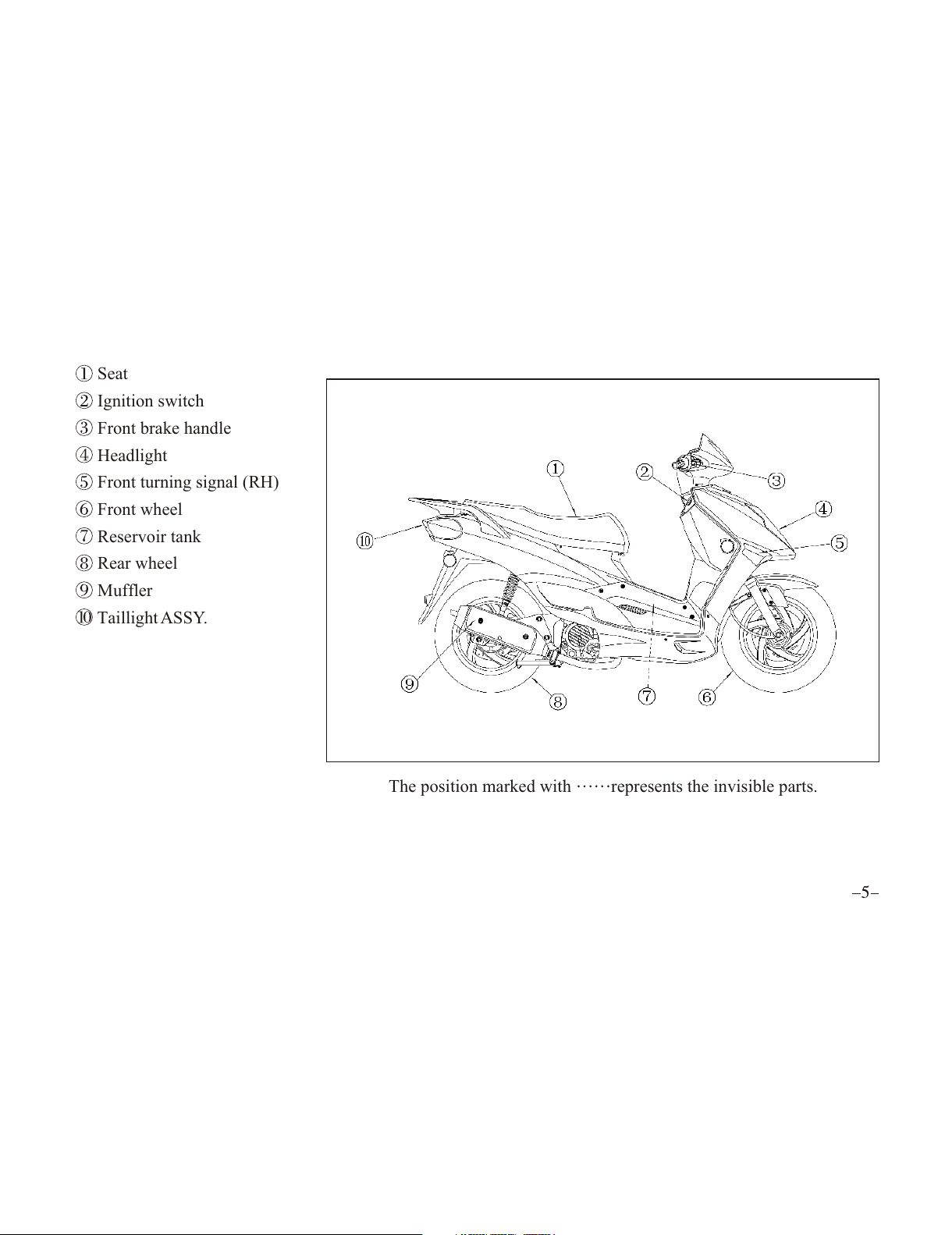 ① Seat
② Ignition switch
③ Front brake handle
④ Headlight
⑤ Front turning signal (RH)
⑥ Front wheel
⑦ Reservoir tank
⑧ Rear wheel
⑨ Muffler
⑩ Taillight ASSY.

①
②
③
④
⑤
⑩
⑨
⑧
⑦
⑥

The position marked with ······represents the invisible parts.

–5–